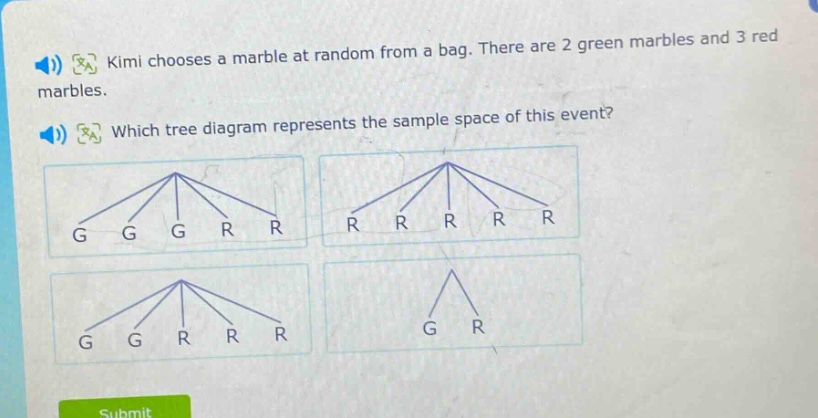 Kimi chooses a marble at random from a bag. There are 2 green marbles and 3 red marbles.

Which tree diagram represents the sample space of this event?

G G G R R

R R R R R

G G R R R

G R

Submit